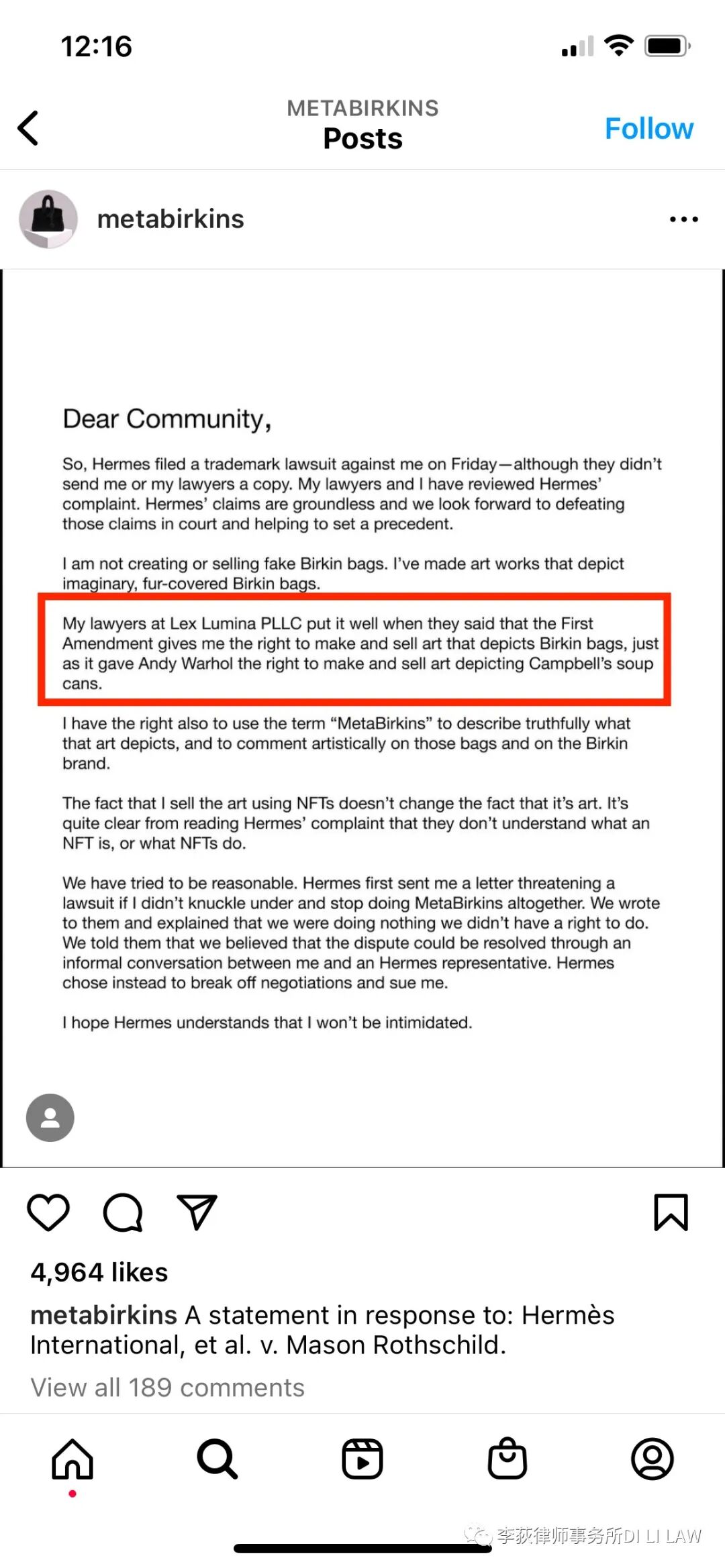 12:16

METABIRKINS
Posts
Follow

metabirkins

Dear Community,

So, Hermes filed a trademark lawsuit against me on Friday—although they didn't send me or my lawyers a copy. My lawyers and I have reviewed Hermes' complaint. Hermes' claims are groundless and we look forward to defeating those claims in court and helping to set a precedent.

I am not creating or selling fake Birkin bags. I've made art works that depict imaginary, fur-covered Birkin bags.

My lawyers at Lex Lumina PLLC put it well when they said that the First Amendment gives me the right to make and sell art that depicts Birkin bags, just as it gave Andy Warhol the right to make and sell art depicting Campbell's soup cans.

I have the right also to use the term "MetaBirkins" to describe truthfully what that art depicts, and to comment artistically on those bags and on the Birkin brand.

The fact that I sell the art using NFTs doesn't change the fact that it's art. It's quite clear from reading Hermes' complaint that they don't understand what an NFT is, or what NFTs do.

We have tried to be reasonable. Hermes first sent me a letter threatening a lawsuit if I didn't knuckle under and stop doing MetaBirkins altogether. We wrote to them and explained that we were doing nothing we didn't have a right to do. We told them that we believed that the dispute could be resolved through an informal conversation between me and an Hermes representative. Hermes chose instead to break off negotiations and sue me.

I hope Hermes understands that I won't be intimidated.

4,964 likes

metabirkins A statement in response to: Hermès International, et al. v. Mason Rothschild.

View all 189 comments

李荻律师事务所DI LI LAW